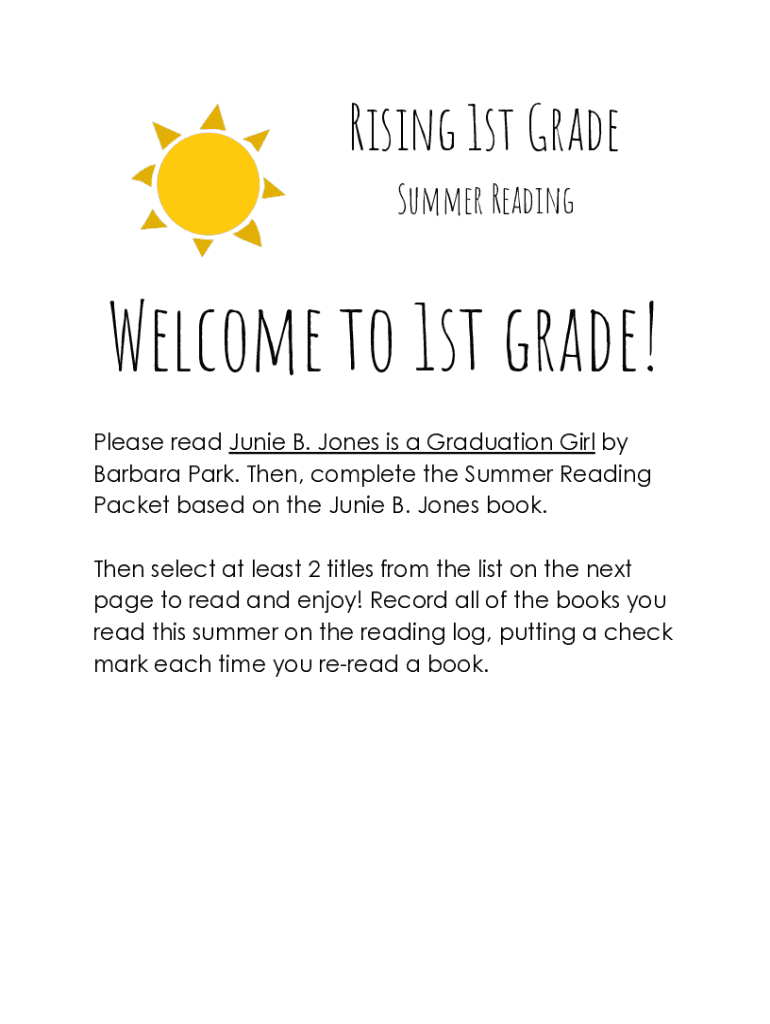 Rising 1st Grade

Summer Reading

Welcome to 1st grade!

Please read Junie B. Jones is a Graduation Girl by Barbara Park. Then, complete the Summer Reading Packet based on the Junie B. Jones book.

Then select at least 2 titles from the list on the next page to read and enjoy! Record all of the books you read this summer on the reading log, putting a check mark each time you re-read a book.